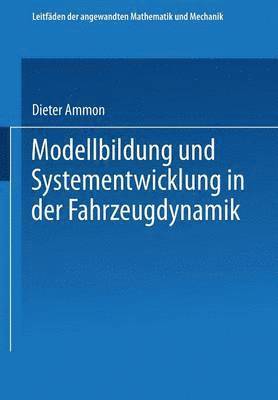 Leitfäden der angewandten Mathematik und Mechanik

Dieter Ammon

Modellbildung und Systementwicklung in der Fahrzeugdynamik